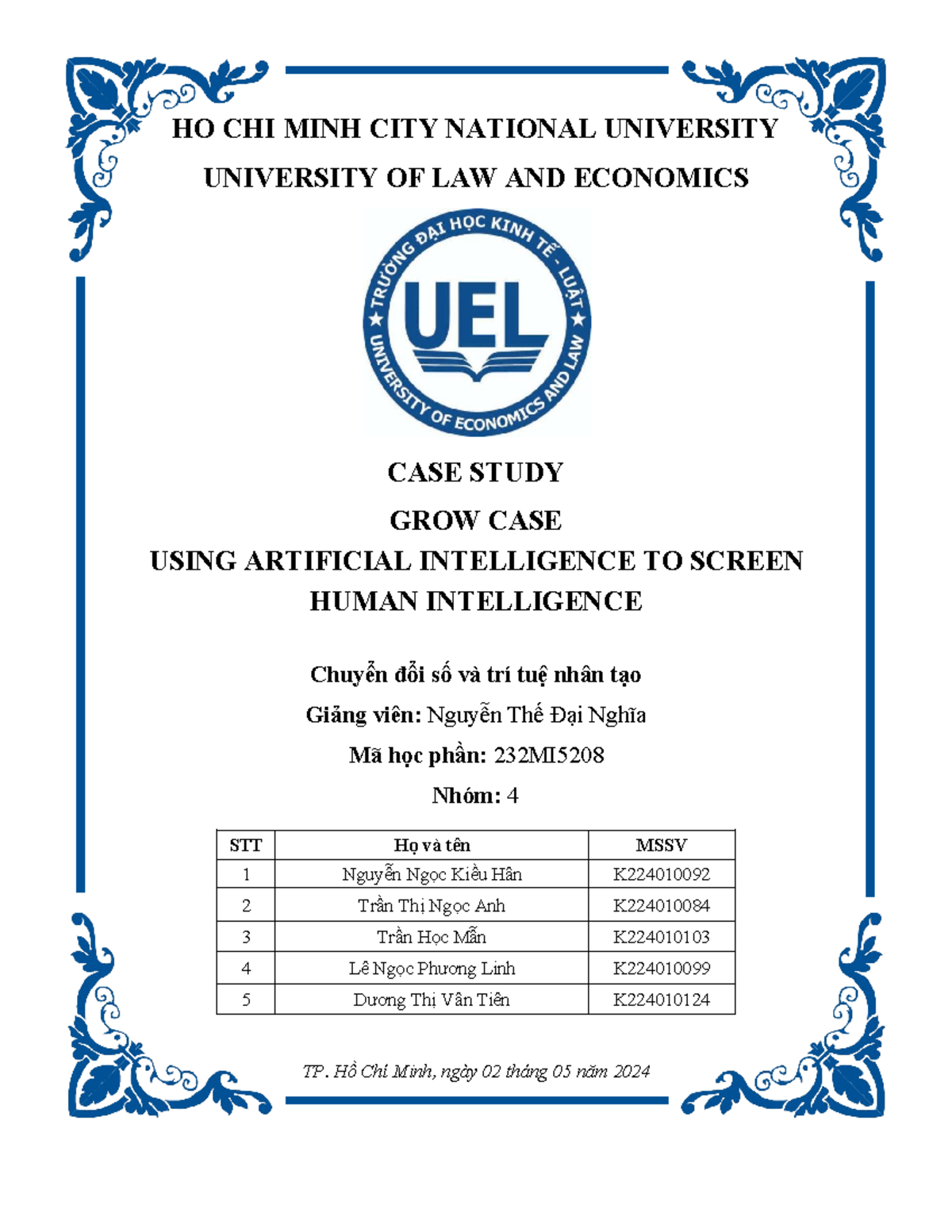 HO CHI MINH CITY NATIONAL UNIVERSITY

UNIVERSITY OF LAW AND ECONOMICS

TRƯỜNG ĐẠI HỌC KINH TẾ - LUẬT

UEL

UNIVERSITY OF ECONOMICS AND LAW

CASE STUDY

GROW CASE

USING ARTIFICIAL INTELLIGENCE TO SCREEN HUMAN INTELLIGENCE

Chuyển đổi số và trí tuệ nhân tạo

Giảng viên: Nguyễn Thế Đại Nghĩa

Mã học phần: 232MI5208

Nhóm: 4

| STT | Họ và tên | MSSV |
|---|---|---|
| 1 | Nguyễn Ngọc Kiều Hân | K224010092 |
| 2 | Trần Thị Ngọc Anh | K224010084 |
| 3 | Trần Học Mẫn | K224010103 |
| 4 | Lê Ngọc Phương Linh | K224010099 |
| 5 | Dương Thị Vân Tiên | K224010124 |

TP. Hồ Chí Minh, ngày 02 tháng 05 năm 2024